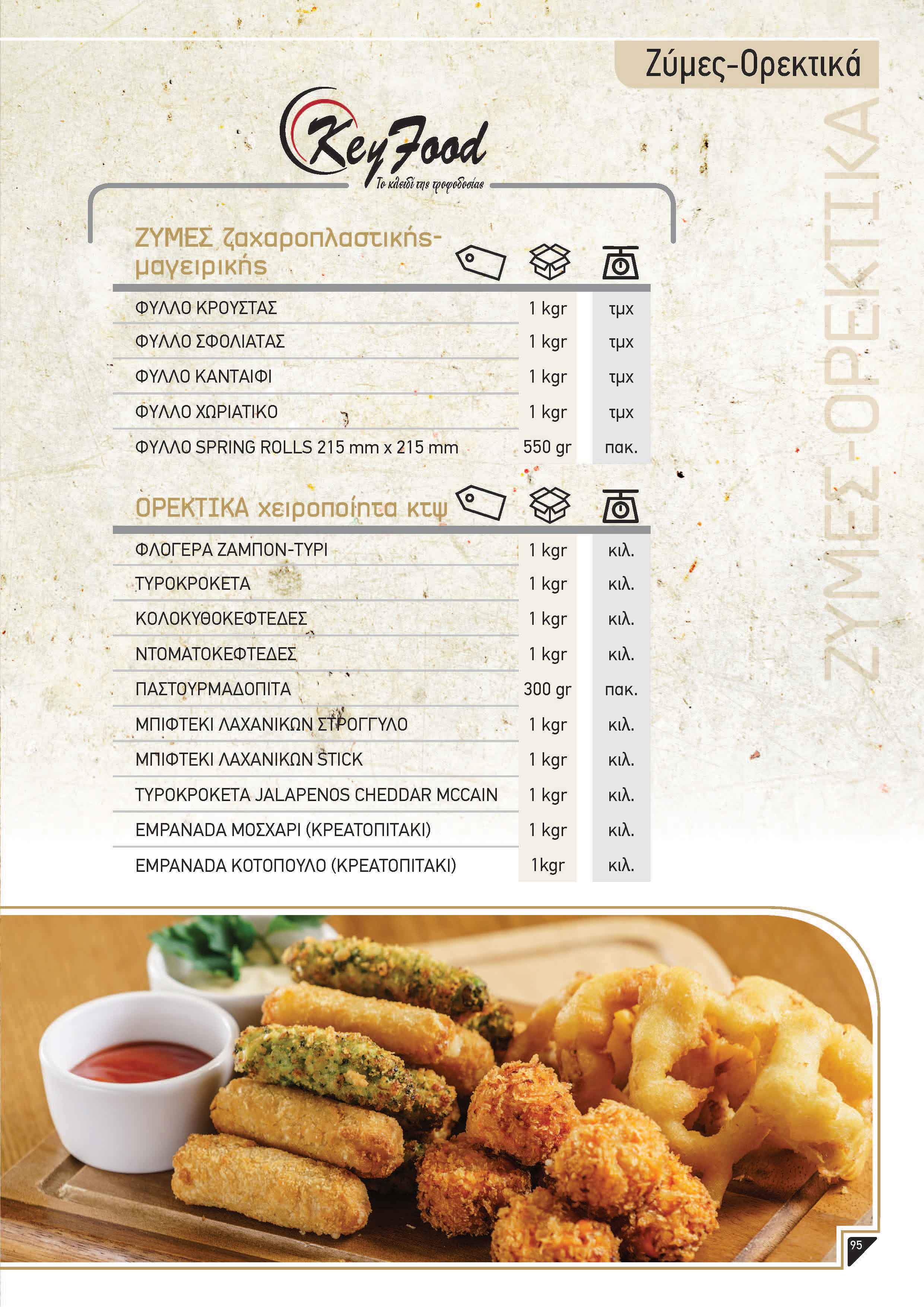 Ζύμες-Ορεκτικά

ΖΥΜΕΣ-ΟΡΕΚΤΙΚΑ

KeyFood
Το κλειδί της τροφοδοσίας

ΖΥΜΕΣ ζαχαροπλαστικής-μαγειρικής

| | | |
|---|---|---|
| ΦΥΛΛΟ ΚΡΟΥΣΤΑΣ | 1 kgr | τμχ |
| ΦΥΛΛΟ ΣΦΟΛΙΑΤΑΣ | 1 kgr | τμχ |
| ΦΥΛΛΟ ΚΑΝΤΑΙΦΙ | 1 kgr | τμχ |
| ΦΥΛΛΟ ΧΩΡΙΑΤΙΚΟ | 1 kgr | τμχ |
| ΦΥΛΛΟ SPRING ROLLS 215 mm x 215 mm | 550 gr | πακ. |

ΟΡΕΚΤΙΚΑ χειροποίητα κτψ

| | | |
|---|---|---|
| ΦΛΟΓΕΡΑ ΖΑΜΠΟΝ-ΤΥΡΙ | 1 kgr | κιλ. |
| ΤΥΡΟΚΡΟΚΕΤΑ | 1 kgr | κιλ. |
| ΚΟΛΟΚΥΘΟΚΕΦΤΕΔΕΣ | 1 kgr | κιλ. |
| ΝΤΟΜΑΤΟΚΕΦΤΕΔΕΣ | 1 kgr | κιλ. |
| ΠΑΣΤΟΥΡΜΑΔΟΠΙΤΑ | 300 gr | πακ. |
| ΜΠΙΦΤΕΚΙ ΛΑΧΑΝΙΚΩΝ ΣΤΡΟΓΓΥΛΟ | 1 kgr | κιλ. |
| ΜΠΙΦΤΕΚΙ ΛΑΧΑΝΙΚΩΝ STICK | 1 kgr | κιλ. |
| ΤΥΡΟΚΡΟΚΕΤΑ JALAPENOS CHEDDAR MCCAIN | 1 kgr | κιλ. |
| EMPANADA ΜΟΣΧΑΡΙ (ΚΡΕΑΤΟΠΙΤΑΚΙ) | 1 kgr | κιλ. |
| EMPANADA ΚΟΤΟΠΟΥΛΟ (ΚΡΕΑΤΟΠΙΤΑΚΙ) | 1kgr | κιλ. |

95